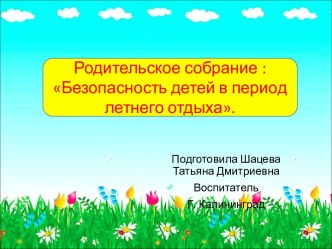 Родительское собрание : «Безопасность детей в период летнего отдыха».

Подготовила Шацева Татьяна Дмитриевна

Воспитатель

Г. Калининград